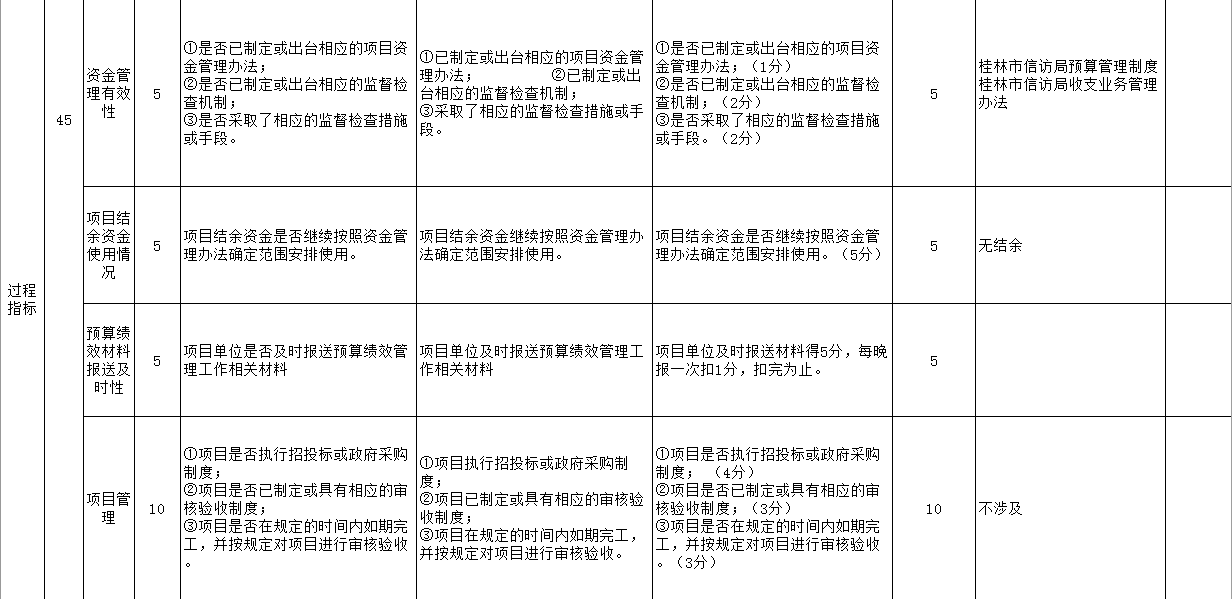 | 过程指标 | 45 | 资金管理有效性 | 5 | ①是否已制定或出台相应的项目资金管理办法；②是否已制定或出台相应的监督检查机制；③是否采取了相应的监督检查措施或手段。 | ①已制定或出台相应的项目资金管理办法； ②已制定或出台相应的监督检查机制；③采取了相应的监督检查措施或手段。 | ①是否已制定或出台相应的项目资金管理办法；（1分）②是否已制定或出台相应的监督检查机制；（2分）③是否采取了相应的监督检查措施或手段。（2分） | 5 | 桂林市信访局预算管理制度 桂林市信访局收支业务管理办法 | |
|---|---|---|---|---|---|---|---|---|---|
| | | 项目结余资金使用情况 | 5 | 项目结余资金是否继续按照资金管理办法确定范围安排使用。 | 项目结余资金继续按照资金管理办法确定范围安排使用。 | 项目结余资金是否继续按照资金管理办法确定范围安排使用。（5分） | 5 | 无结余 | |
| | | 预算绩效材料报送及时性 | 5 | 项目单位是否及时报送预算绩效管理工作相关材料 | 项目单位及时报送预算绩效管理工作相关材料 | 项目单位及时报送材料得5分，每晚报一次扣1分，扣完为止。 | 5 | | |
| | | 项目管理 | 10 | ①项目是否执行招投标或政府采购制度；②项目是否已制定或具有相应的审核验收制度；③项目是否在规定的时间内如期完工，并按规定对项目进行审核验收。 | ①项目执行招投标或政府采购制度；②项目已制定或具有相应的审核验收制度；③项目在规定的时间内如期完工，并按规定对项目进行审核验收。 | ①项目是否执行招投标或政府采购制度；（4分）②项目是否已制定或具有相应的审核验收制度；（3分）③项目是否在规定的时间内如期完工，并按规定对项目进行审核验收。（3分） | 10 | 不涉及 | |